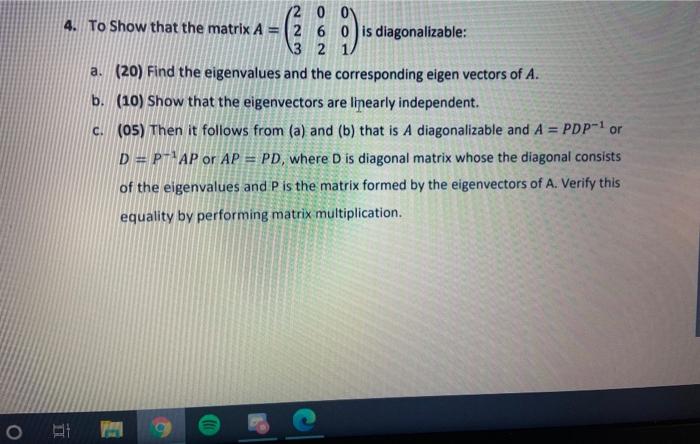 4. To Show that the matrix $A = \begin{pmatrix} 2 & 0 & 0 \\ 2 & 6 & 0 \\ 3 & 2 & 1 \end{pmatrix}$ is diagonalizable:

a. (20) Find the eigenvalues and the corresponding eigen vectors of $A$.

b. (10) Show that the eigenvectors are linearly independent.

c. (05) Then it follows from (a) and (b) that is $A$ diagonalizable and $A = PDP^{-1}$ or $D = P^{-1}AP$ or $AP = PD$, where D is diagonal matrix whose the diagonal consists of the eigenvalues and P is the matrix formed by the eigenvectors of A. Verify this equality by performing matrix multiplication.